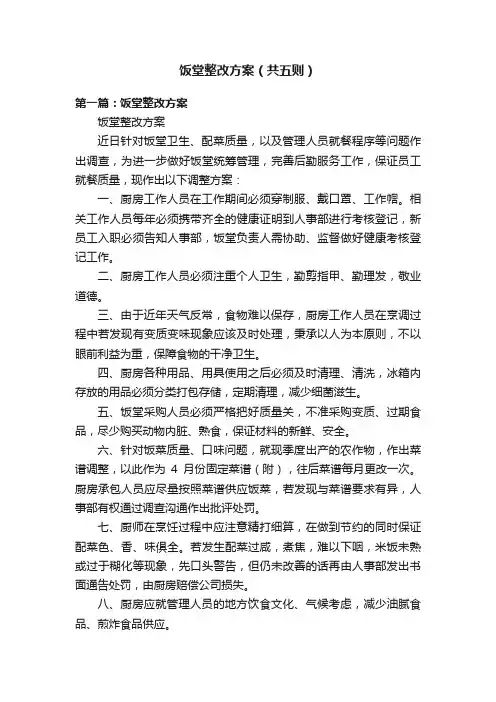 饭堂整改方案（共五则）

第一篇：饭堂整改方案

饭堂整改方案

近日针对饭堂卫生、配菜质量，以及管理人员就餐程序等问题作出调查，为进一步做好饭堂统筹管理，完善后勤服务工作，保证员工就餐质量，现作出以下调整方案：

一、厨房工作人员在工作期间必须穿制服、戴口罩、工作帽。相关工作人员每年必须携带齐全的健康证明到人事部进行考核登记，新员工入职必须告知人事部，饭堂负责人需协助、监督做好健康考核登记工作。

二、厨房工作人员必须注重个人卫生，勤剪指甲、勤理发，敬业道德。

三、由于近年天气反常，食物难以保存，厨房工作人员在烹调过程中若发现有变质变味现象应该及时处理，秉承以人为本原则，不以眼前利益为重，保障食物的干净卫生。

四、厨房各种用品、用具使用之后必须及时清理、清洗，冰箱内存放的用品必须分类打包存储，定期清理，减少细菌滋生。

五、饭堂采购人员必须严格把好质量关，不准采购变质、过期食品，尽少购买动物内脏、熟食，保证材料的新鲜、安全。

六、针对饭菜质量、口味问题，就现季度出产的农作物，作出菜谱调整，以此作为 4 月份固定菜谱（附），往后菜谱每月更改一次。厨房承包人员应尽量按照菜谱供应饭菜，若发现与菜谱要求有异，人事部有权通过调查沟通作出批评处罚。

七、厨师在烹饪过程中应注意精打细算，在做到节约的同时保证配菜色、香、味俱全。若发生配菜过咸，煮焦，难以下咽，米饭未熟或过于糊化等现象，先口头警告，但仍未改善的话再由人事部发出书面通告处罚，由厨房赔偿公司损失。

八、厨房应就管理人员的地方饮食文化、气候考虑，减少油腻食品、煎炸食品供应。